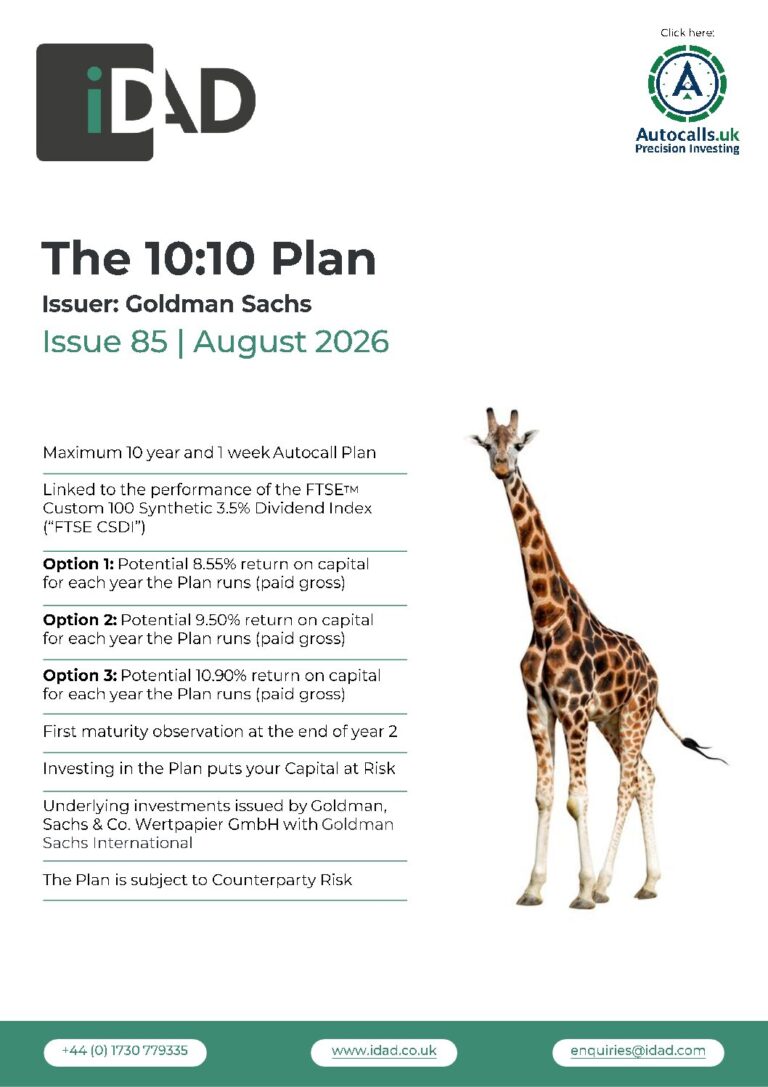 iDAD

Click here:

Autocalls.uk
Precision Investing

The 10:10 Plan

Issuer: Goldman Sachs

Issue 85 | August 2026

Maximum 10 year and 1 week Autocall Plan

Linked to the performance of the FTSE™ Custom 100 Synthetic 3.5% Dividend Index ("FTSE CSDI")

Option 1: Potential 8.55% return on capital for each year the Plan runs (paid gross)

Option 2: Potential 9.50% return on capital for each year the Plan runs (paid gross)

Option 3: Potential 10.90% return on capital for each year the Plan runs (paid gross)

First maturity observation at the end of year 2

Investing in the Plan puts your Capital at Risk

Underlying investments issued by Goldman, Sachs & Co. Wertpapier GmbH with Goldman Sachs International

The Plan is subject to Counterparty Risk

+44 (0) 1730 779335

www.idad.co.uk

enquiries@idad.com